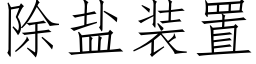 除盐装置